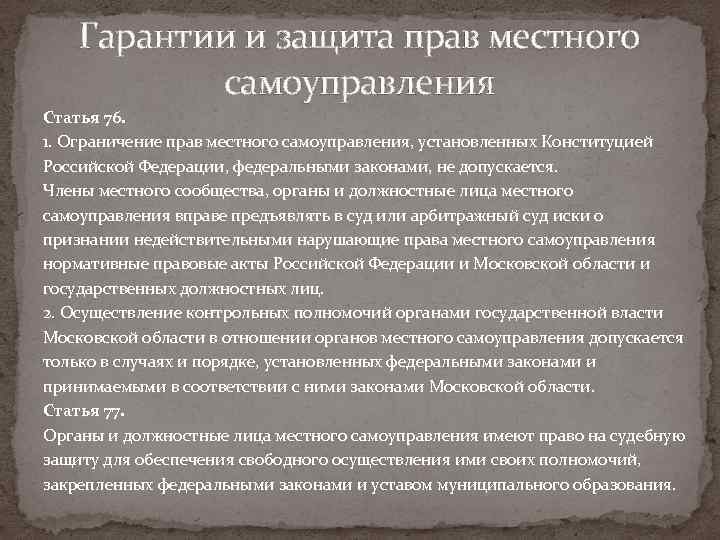 Гарантии и защита прав местного самоуправления

Статья 76.
1. Ограничение прав местного самоуправления, установленных Конституцией Российской Федерации, федеральными законами, не допускается.
Члены местного сообщества, органы и должностные лица местного самоуправления вправе предъявлять в суд или арбитражный суд иски о признании недействительными нарушающие права местного самоуправления нормативные правовые акты Российской Федерации и Московской области и государственных должностных лиц.
2. Осуществление контрольных полномочий органами государственной власти Московской области в отношении органов местного самоуправления допускается только в случаях и порядке, установленных федеральными законами и принимаемыми в соответствии с ними законами Московской области.
Статья 77.
Органы и должностные лица местного самоуправления имеют право на судебную защиту для обеспечения свободного осуществления ими своих полномочий, закрепленных федеральными законами и уставом муниципального образования.